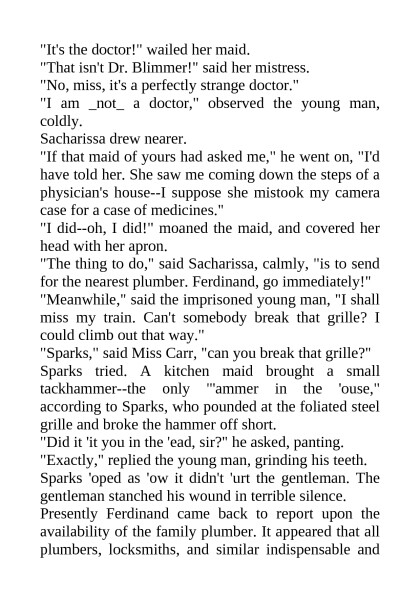 "It's the doctor!" wailed her maid.
"That isn't Dr. Blimmer!" said her mistress.
"No, miss, it's a perfectly strange doctor."
"I am _not_ a doctor," observed the young man, coldly.
Sacharissa drew nearer.
"If that maid of yours had asked me," he went on, "I'd have told her. She saw me coming down the steps of a physician's house--I suppose she mistook my camera case for a case of medicines."
"I did--oh, I did!" moaned the maid, and covered her head with her apron.
"The thing to do," said Sacharissa, calmly, "is to send for the nearest plumber. Ferdinand, go immediately!"
"Meanwhile," said the imprisoned young man, "I shall miss my train. Can't somebody break that grille? I could climb out that way."
"Sparks," said Miss Carr, "can you break that grille?"
Sparks tried. A kitchen maid brought a small tackhammer--the only "'ammer in the 'ouse," according to Sparks, who pounded at the foliated steel grille and broke the hammer off short.
"Did it 'it you in the 'ead, sir?" he asked, panting.
"Exactly," replied the young man, grinding his teeth.
Sparks 'oped as 'ow it didn't 'urt the gentleman. The gentleman stanched his wound in terrible silence.
Presently Ferdinand came back to report upon the availability of the family plumber. It appeared that all plumbers, locksmiths, and similar indispensable and